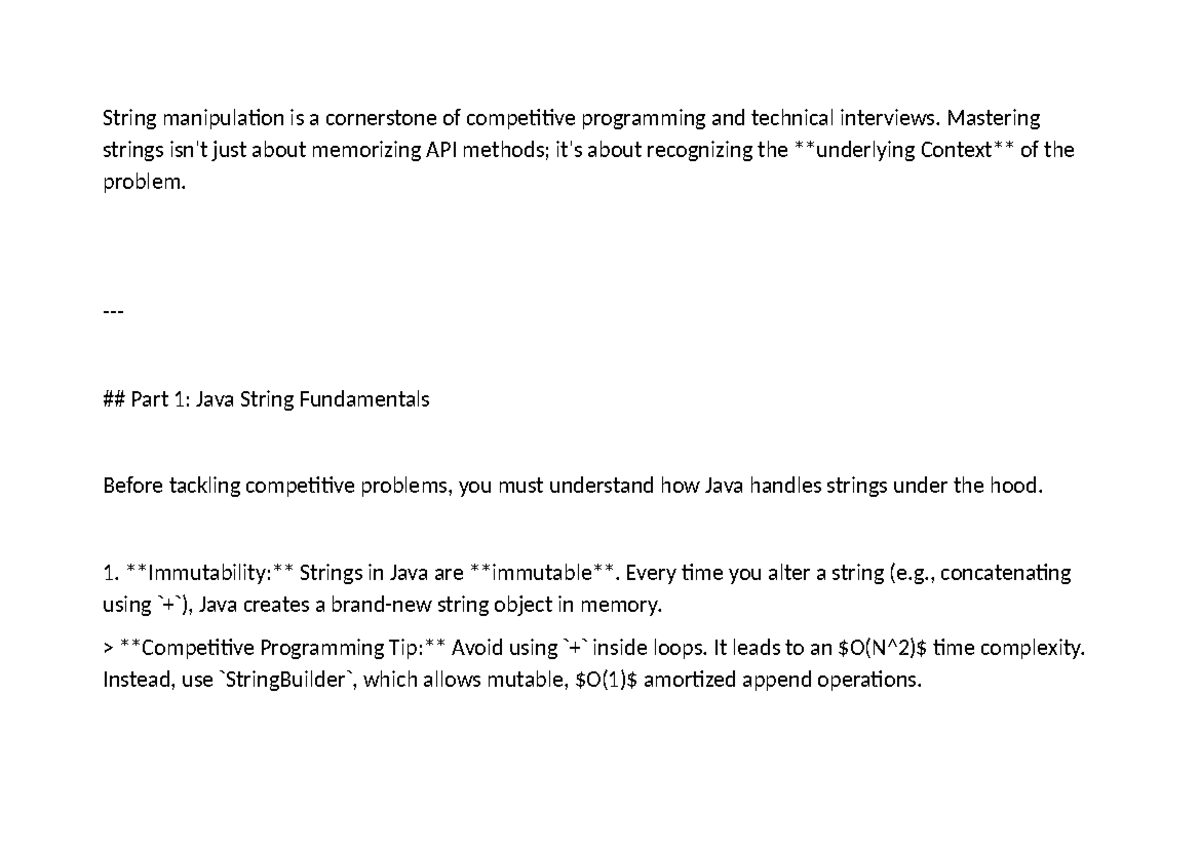 String manipulation is a cornerstone of competitive programming and technical interviews. Mastering strings isn't just about memorizing API methods; it's about recognizing the **underlying Context** of the problem.

---

## Part 1: Java String Fundamentals

Before tackling competitive problems, you must understand how Java handles strings under the hood.

1. **Immutability:** Strings in Java are **immutable**. Every time you alter a string (e.g., concatenating using `+`), Java creates a brand-new string object in memory.

> **Competitive Programming Tip:** Avoid using `+` inside loops. It leads to an $O(N^2)$ time complexity. Instead, use `StringBuilder`, which allows mutable, $O(1)$ amortized append operations.